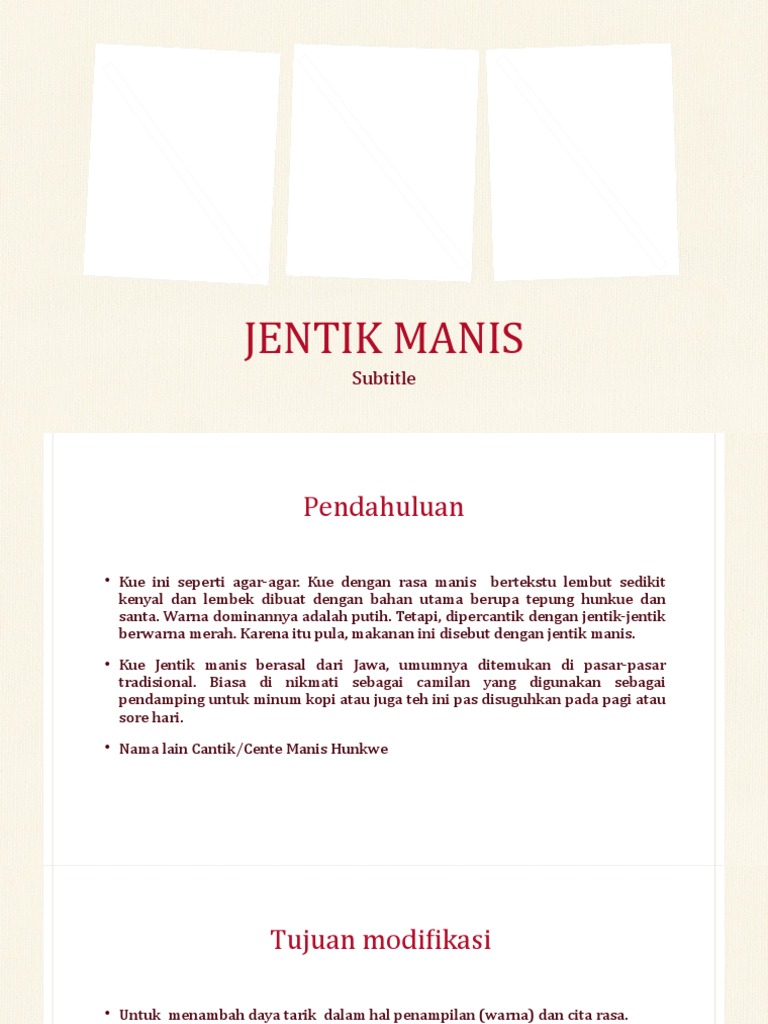 JENTIK MANIS

Subtitle

Pendahuluan

• Kue ini seperti agar-agar. Kue dengan rasa manis bertekstu lembut sedikit kenyal dan lembek dibuat dengan bahan utama berupa tepung hunkue dan santa. Warna dominannya adalah putih. Tetapi, dipercantik dengan jentik-jentik berwarna merah. Karena itu pula, makanan ini disebut dengan jentik manis.

• Kue Jentik manis berasal dari Jawa, umumnya ditemukan di pasar-pasar tradisional. Biasa di nikmati sebagai camilan yang digunakan sebagai pendamping untuk minum kopi atau juga teh ini pas disuguhkan pada pagi atau sore hari.

• Nama lain Cantik/Cente Manis Hunkwe

Tujuan modifikasi

• Untuk menambah daya tarik dalam hal penampilan (warna) dan cita rasa.